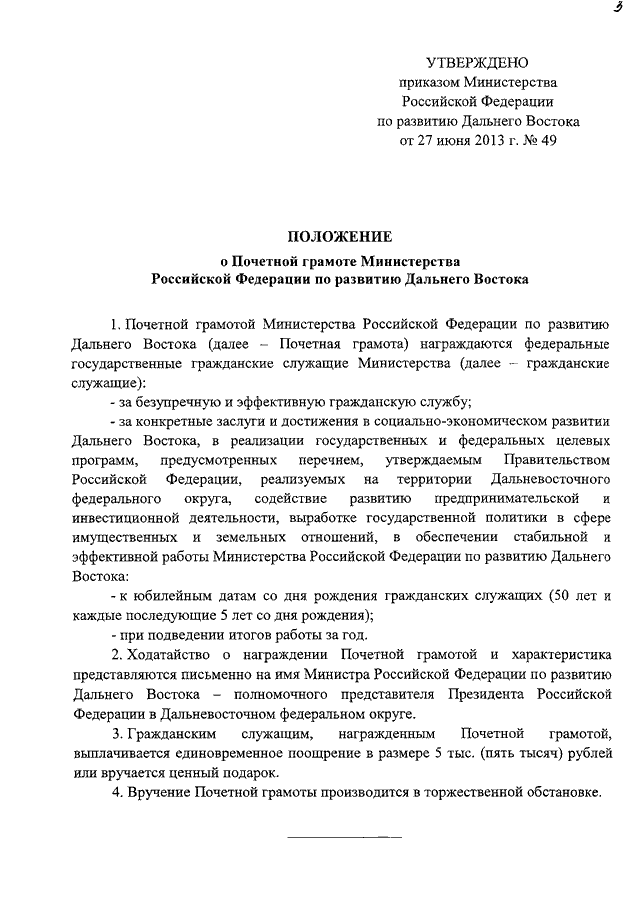 3

УТВЕРЖДЕНО
приказом Министерства
Российской Федерации
по развитию Дальнего Востока
от 27 июня 2013 г. № 49

ПОЛОЖЕНИЕ
о Почетной грамоте Министерства
Российской Федерации по развитию Дальнего Востока

1. Почетной грамотой Министерства Российской Федерации по развитию Дальнего Востока (далее – Почетная грамота) награждаются федеральные государственные гражданские служащие Министерства (далее – гражданские служащие):

- за безупречную и эффективную гражданскую службу;

- за конкретные заслуги и достижения в социально-экономическом развитии Дальнего Востока, в реализации государственных и федеральных целевых программ, предусмотренных перечнем, утверждаемым Правительством Российской Федерации, реализуемых на территории Дальневосточного федерального округа, содействие развитию предпринимательской и инвестиционной деятельности, выработке государственной политики в сфере имущественных и земельных отношений, в обеспечении стабильной и эффективной работы Министерства Российской Федерации по развитию Дальнего Востока:

- к юбилейным датам со дня рождения гражданских служащих (50 лет и каждые последующие 5 лет со дня рождения);

- при подведении итогов работы за год.

2. Ходатайство о награждении Почетной грамотой и характеристика представляются письменно на имя Министра Российской Федерации по развитию Дальнего Востока – полномочного представителя Президента Российской Федерации в Дальневосточном федеральном округе.

3. Гражданским служащим, награжденным Почетной грамотой, выплачивается единовременное поощрение в размере 5 тыс. (пять тысяч) рублей или вручается ценный подарок.

4. Вручение Почетной грамоты производится в торжественной обстановке.